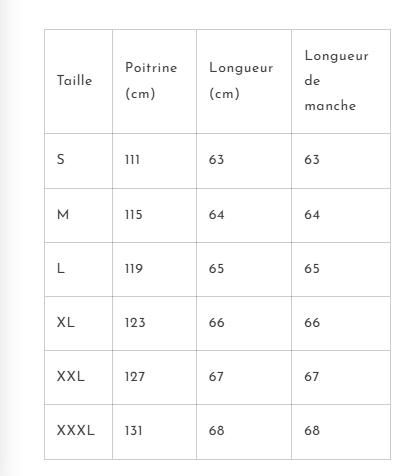 | Taille | Poitrine (cm) | Longueur (cm) | Longueur de manche |
|---|---|---|---|
| S | 111 | 63 | 63 |
| M | 115 | 64 | 64 |
| L | 119 | 65 | 65 |
| XL | 123 | 66 | 66 |
| XXL | 127 | 67 | 67 |
| XXXL | 131 | 68 | 68 |